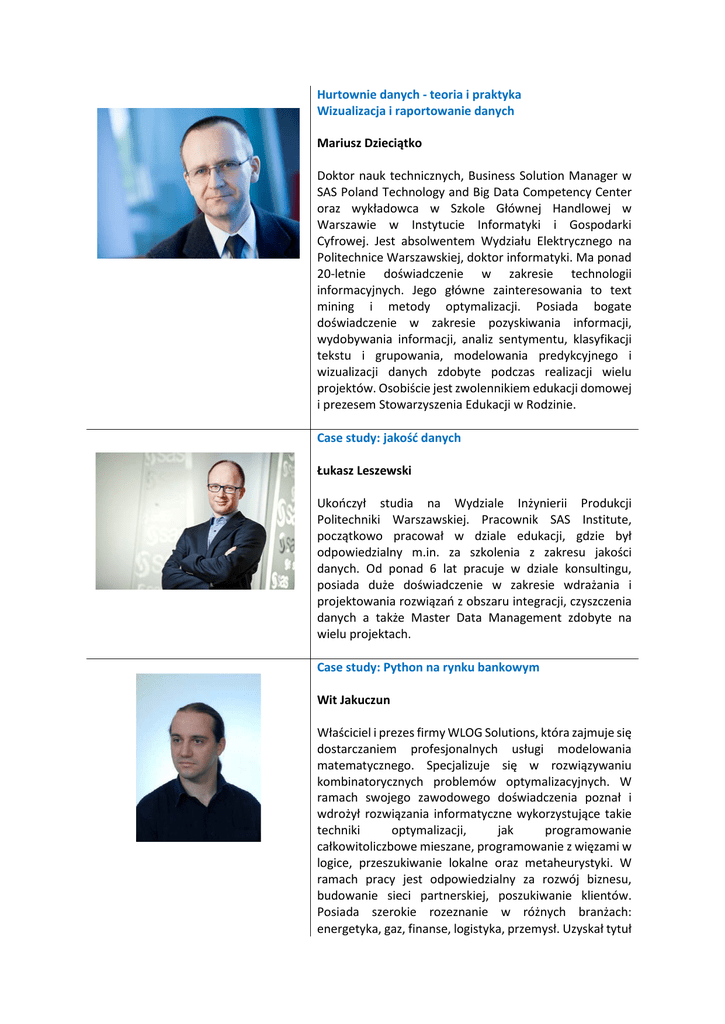 Hurtownie danych - teoria i praktyka
Wizualizacja i raportowanie danych

Mariusz Dzieciątko

Doktor nauk technicznych, Business Solution Manager w SAS Poland Technology and Big Data Competency Center oraz wykładowca w Szkole Głównej Handlowej w Warszawie w Instytucie Informatyki i Gospodarki Cyfrowej. Jest absolwentem Wydziału Elektrycznego na Politechnice Warszawskiej, doktor informatyki. Ma ponad 20-letnie doświadczenie w zakresie technologii informacyjnych. Jego główne zainteresowania to text mining i metody optymalizacji. Posiada bogate doświadczenie w zakresie pozyskiwania informacji, wydobywania informacji, analiz sentymentu, klasyfikacji tekstu i grupowania, modelowania predykcyjnego i wizualizacji danych zdobyte podczas realizacji wielu projektów. Osobiście jest zwolennikiem edukacji domowej i prezesem Stowarzyszenia Edukacji w Rodzinie.

Case study: jakość danych

Łukasz Leszewski

Ukończył studia na Wydziale Inżynierii Produkcji Politechniki Warszawskiej. Pracownik SAS Institute, początkowo pracował w dziale edukacji, gdzie był odpowiedzialny m.in. za szkolenia z zakresu jakości danych. Od ponad 6 lat pracuje w dziale konsultingu, posiada duże doświadczenie w zakresie wdrażania i projektowania rozwiązań z obszaru integracji, czyszczenia danych a także Master Data Management zdobyte na wielu projektach.

Case study: Python na rynku bankowym

Wit Jakuczun

Właściciel i prezes firmy WLOG Solutions, która zajmuje się dostarczaniem profesjonalnych usługi modelowania matematycznego. Specjalizuje się w rozwiązywaniu kombinatorycznych problemów optymalizacyjnych. W ramach swojego zawodowego doświadczenia poznał i wdrożył rozwiązania informatyczne wykorzystujące takie techniki optymalizacji, jak programowanie całkowitoliczbowe mieszane, programowanie z więzami w logice, przeszukiwanie lokalne oraz metaheurystyki. W ramach pracy jest odpowiedzialny za rozwój biznesu, budowanie sieci partnerskiej, poszukiwanie klientów. Posiada szerokie rozeznanie w różnych branżach: energetyka, gaz, finanse, logistyka, przemysł. Uzyskał tytuł